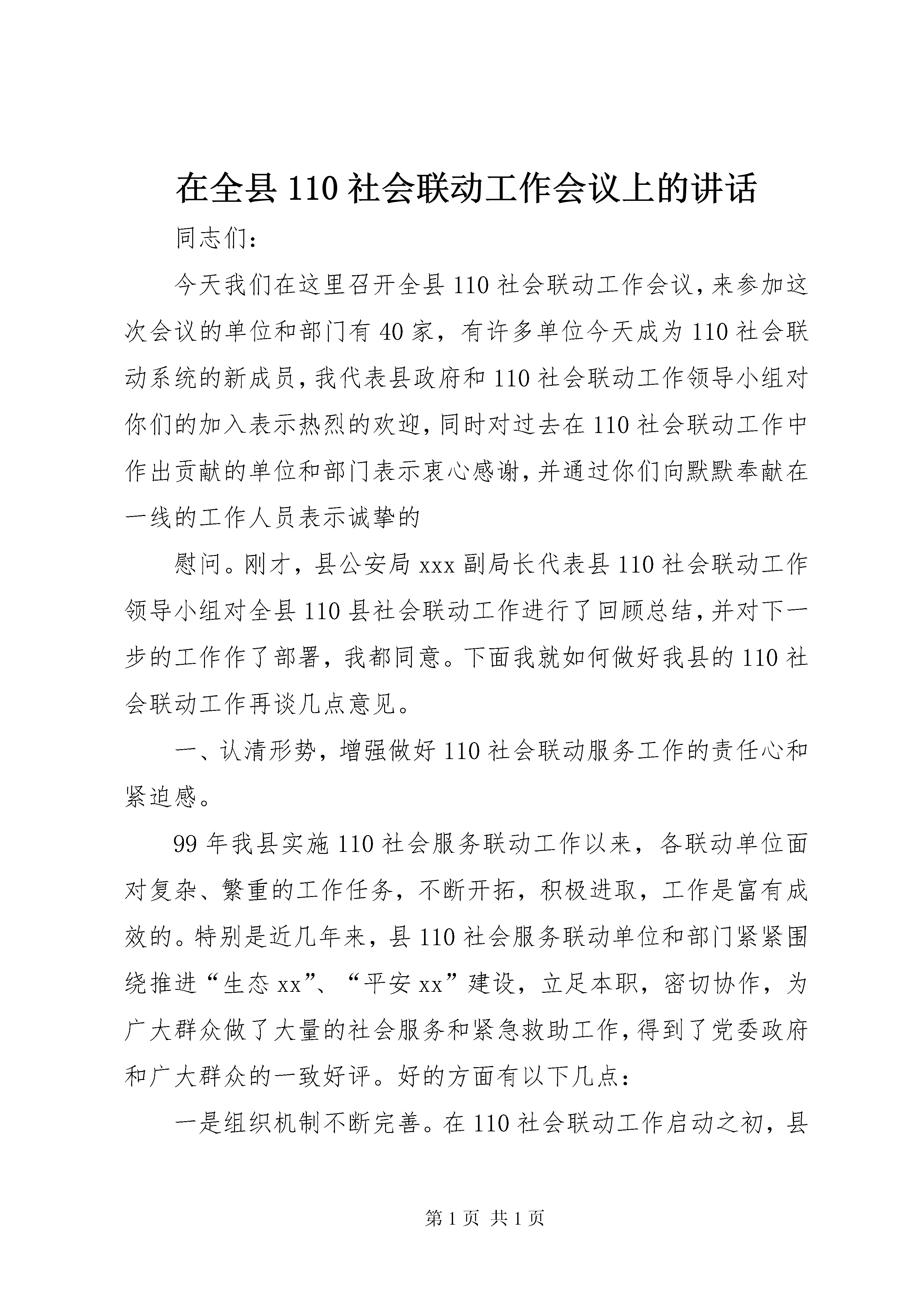 在全县110社会联动工作会议上的讲话

同志们：

今天我们在这里召开全县110社会联动工作会议，来参加这次会议的单位和部门有40家，有许多单位今天成为110社会联动系统的新成员，我代表县政府和110社会联动工作领导小组对你们的加入表示热烈的欢迎，同时对过去在110社会联动工作中作出贡献的单位和部门表示衷心感谢，并通过你们向默默奉献在一线的工作人员表示诚挚的

慰问。刚才，县公安局xxx副局长代表县110社会联动工作领导小组对全县110县社会联动工作进行了回顾总结，并对下一步的工作作了部署，我都同意。下面我就如何做好我县的110社会联动工作再谈几点意见。

一、认清形势，增强做好110社会联动服务工作的责任心和紧迫感。

99年我县实施110社会服务联动工作以来，各联动单位面对复杂、繁重的工作任务，不断开拓，积极进取，工作是富有成效的。特别是近几年来，县110社会服务联动单位和部门紧紧围绕推进“生态xx”、“平安xx”建设，立足本职，密切协作，为广大群众做了大量的社会服务和紧急救助工作，得到了党委政府和广大群众的一致好评。好的方面有以下几点：

一是组织机制不断完善。在110社会联动工作启动之初，县

第1页 共1页